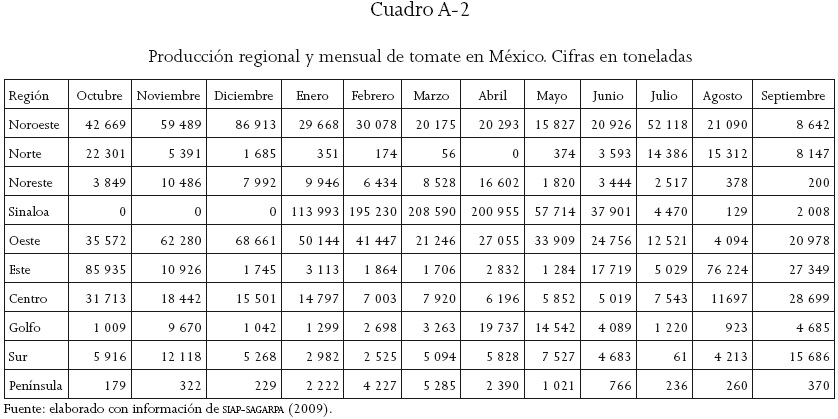 Cuadro A-2

Producción regional y mensual de tomate en México. Cifras en toneladas

| Región | Octubre | Noviembre | Diciembre | Enero | Febrero | Marzo | Abril | Mayo | Junio | Julio | Agosto | Septiembre |
|---|---|---|---|---|---|---|---|---|---|---|---|---|
| Noroeste | 42 669 | 59 489 | 86 913 | 29 668 | 30 078 | 20 175 | 20 293 | 15 827 | 20 926 | 52 118 | 21 090 | 8 642 |
| Norte | 22 301 | 5 391 | 1 685 | 351 | 174 | 56 | 0 | 374 | 3 593 | 14 386 | 15 312 | 8 147 |
| Noreste | 3 849 | 10 486 | 7 992 | 9 946 | 6 434 | 8 528 | 16 602 | 1 820 | 3 444 | 2 517 | 378 | 200 |
| Sinaloa | 0 | 0 | 0 | 113 993 | 195 230 | 208 590 | 200 955 | 57 714 | 37 901 | 4 470 | 129 | 2 008 |
| Oeste | 35 572 | 62 280 | 68 661 | 50 144 | 41 447 | 21 246 | 27 055 | 33 909 | 24 756 | 12 521 | 4 094 | 20 978 |
| Este | 85 935 | 10 926 | 1 745 | 3 113 | 1 864 | 1 706 | 2 832 | 1 284 | 17 719 | 5 029 | 76 224 | 27 349 |
| Centro | 31 713 | 18 442 | 15 501 | 14 797 | 7 003 | 7 920 | 6 196 | 5 852 | 5 019 | 7 543 | 11697 | 28 699 |
| Golfo | 1 009 | 9 670 | 1 042 | 1 299 | 2 698 | 3 263 | 19 737 | 14 542 | 4 089 | 1 220 | 923 | 4 685 |
| Sur | 5 916 | 12 118 | 5 268 | 2 982 | 2 525 | 5 094 | 5 828 | 7 527 | 4 683 | 61 | 4 213 | 15 686 |
| Península | 179 | 322 | 229 | 2 222 | 4 227 | 5 285 | 2 390 | 1 021 | 766 | 236 | 260 | 370 |

Fuente: elaborado con información de SIAP-SAGARPA (2009).